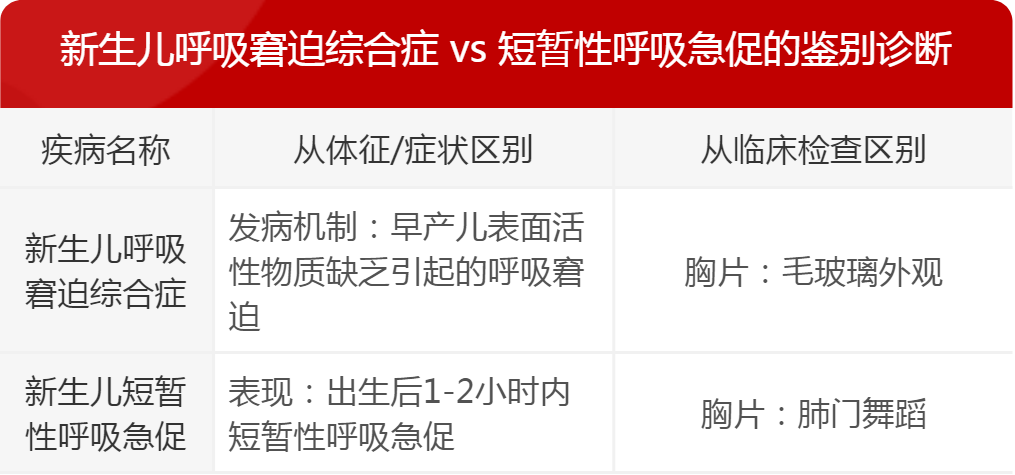 新生儿呼吸窘迫综合症 vs 短暂性呼吸急促的鉴别诊断

| 疾病名称 | 从体征/症状区别 | 从临床检查区别 |
|---|---|---|
| 新生儿呼吸窘迫综合症 | 发病机制：早产儿表面活性物质缺乏引起的呼吸窘迫 | 胸片：毛玻璃外观 |
| 新生儿短暂性呼吸急促 | 表现：出生后1-2小时内短暂性呼吸急促 | 胸片：肺门舞蹈 |